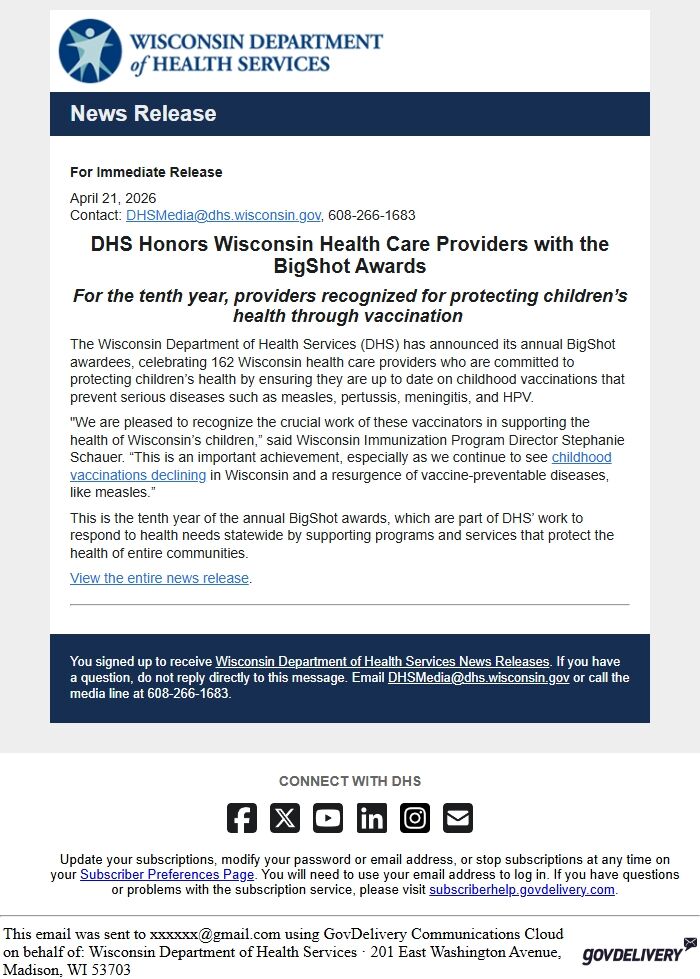 WISCONSIN DEPARTMENT of HEALTH SERVICES

News Release

For Immediate Release

April 21, 2026
Contact: DHSMedia@dhs.wisconsin.gov, 608-266-1683

DHS Honors Wisconsin Health Care Providers with the BigShot Awards

For the tenth year, providers recognized for protecting children's health through vaccination

The Wisconsin Department of Health Services (DHS) has announced its annual BigShot awardees, celebrating 162 Wisconsin health care providers who are committed to protecting children's health by ensuring they are up to date on childhood vaccinations that prevent serious diseases such as measles, pertussis, meningitis, and HPV.

"We are pleased to recognize the crucial work of these vaccinators in supporting the health of Wisconsin's children," said Wisconsin Immunization Program Director Stephanie Schauer. "This is an important achievement, especially as we continue to see childhood vaccinations declining in Wisconsin and a resurgence of vaccine-preventable diseases, like measles."

This is the tenth year of the annual BigShot awards, which are part of DHS' work to respond to health needs statewide by supporting programs and services that protect the health of entire communities.

View the entire news release.

You signed up to receive Wisconsin Department of Health Services News Releases. If you have a question, do not reply directly to this message. Email DHSMedia@dhs.wisconsin.gov or call the media line at 608-266-1683.

CONNECT WITH DHS

Update your subscriptions, modify your password or email address, or stop subscriptions at any time on your Subscriber Preferences Page. You will need to use your email address to log in. If you have questions or problems with the subscription service, please visit subscriberhelp.govdelivery.com.

This email was sent to xxxxxx@gmail.com using GovDelivery Communications Cloud on behalf of: Wisconsin Department of Health Services · 201 East Washington Avenue, Madison, WI 53703

GOVDELIVERY